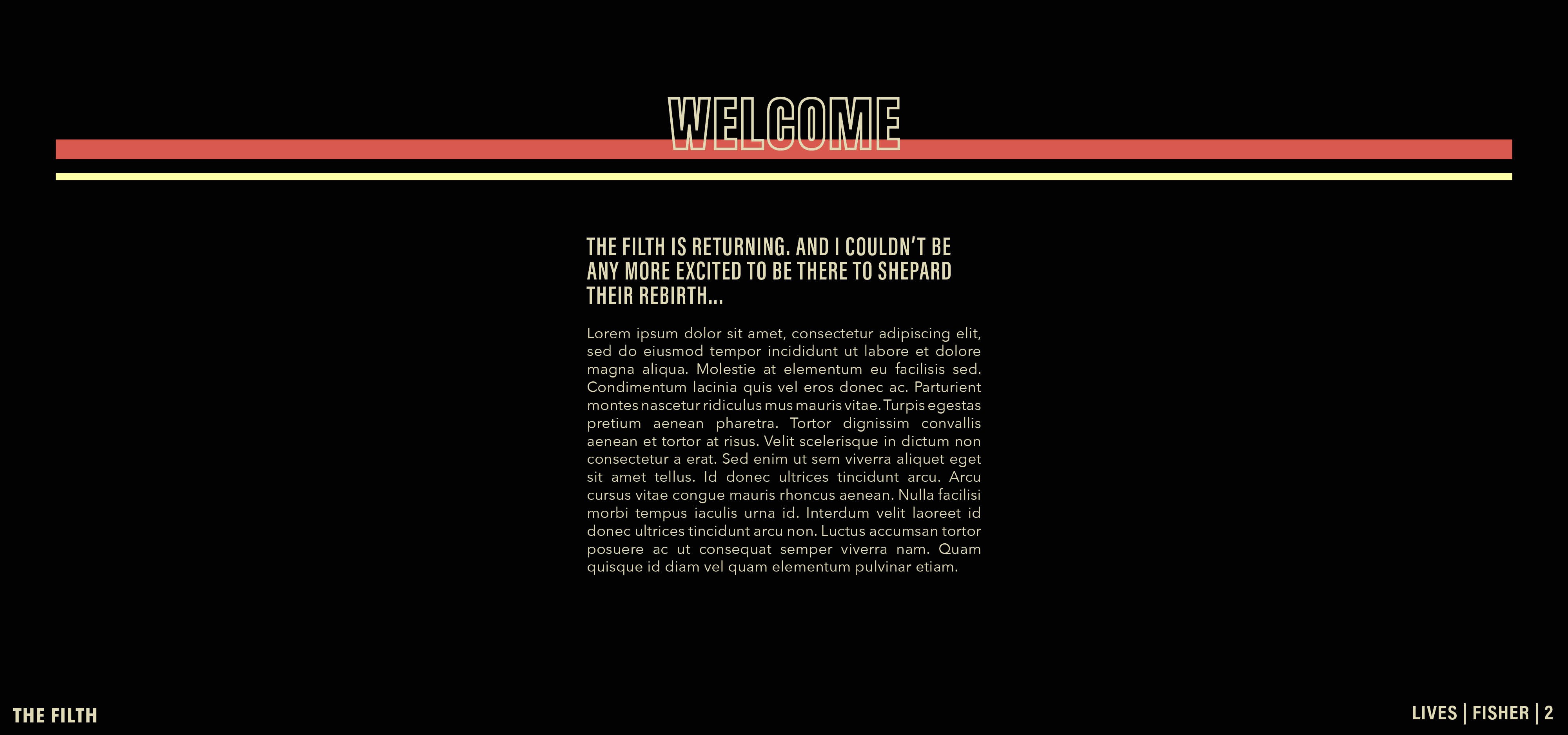 WELCOME

THE FILTH IS RETURNING. AND I COULDN'T BE ANY MORE EXCITED TO BE THERE TO SHEPARD THEIR REBIRTH...

Lorem ipsum dolor sit amet, consectetur adipiscing elit, sed do eiusmod tempor incididunt ut labore et dolore magna aliqua. Molestie at elementum eu facilisis sed. Condimentum lacinia quis vel eros donec ac. Parturient montes nascetur ridiculus mus mauris vitae. Turpis egestas pretium aenean pharetra. Tortor dignissim convallis aenean et tortor at risus. Velit scelerisque in dictum non consectetur a erat. Sed enim ut sem viverra aliquet eget sit amet tellus. Id donec ultrices tincidunt arcu. Arcu cursus vitae congue mauris rhoncus aenean. Nulla facilisi morbi tempus iaculis urna id. Interdum velit laoreet id donec ultrices tincidunt arcu non. Luctus accumsan tortor posuere ac ut consequat semper viverra nam. Quam quisque id diam vel quam elementum pulvinar etiam.

THE FILTH

LIVES | FISHER | 2